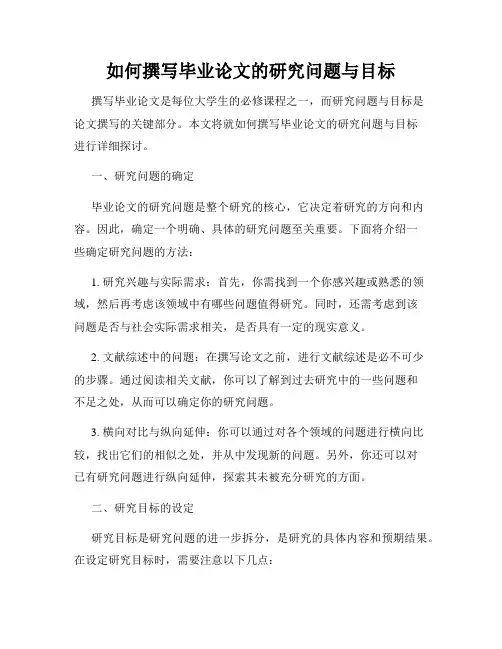 如何撰写毕业论文的研究问题与目标

撰写毕业论文是每位大学生的必修课程之一，而研究问题与目标是论文撰写的关键部分。本文将就如何撰写毕业论文的研究问题与目标进行详细探讨。

一、研究问题的确定

毕业论文的研究问题是整个研究的核心，它决定着研究的方向和内容。因此，确定一个明确、具体的研究问题至关重要。下面将介绍一些确定研究问题的方法：

1. 研究兴趣与实际需求：首先，你需找到一个你感兴趣或熟悉的领域，然后再考虑该领域中有哪些问题值得研究。同时，还需考虑到该问题是否与社会实际需求相关，是否具有一定的现实意义。

2. 文献综述中的问题：在撰写论文之前，进行文献综述是必不可少的步骤。通过阅读相关文献，你可以了解到过去研究中的一些问题和不足之处，从而可以确定你的研究问题。

3. 横向对比与纵向延伸：你可以通过对各个领域的问题进行横向比较，找出它们的相似之处，并从中发现新的问题。另外，你还可以对已有研究问题进行纵向延伸，探索其未被充分研究的方面。

二、研究目标的设定

研究目标是研究问题的进一步拆分，是研究的具体内容和预期结果。在设定研究目标时，需要注意以下几点：